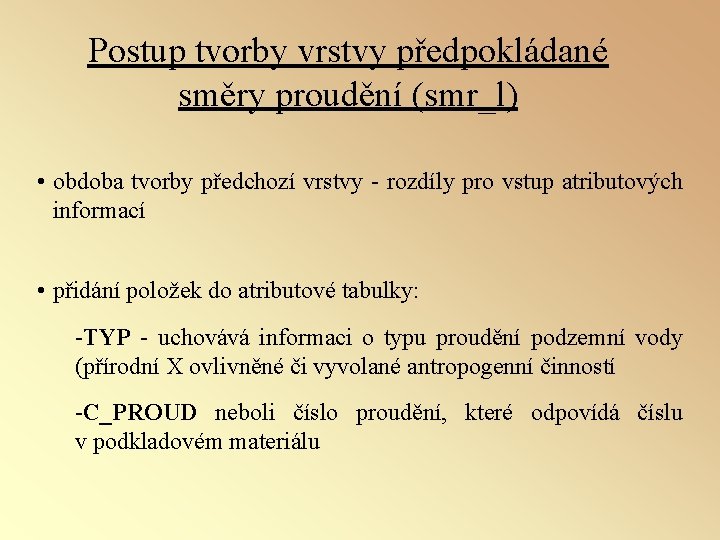 Postup tvorby vrstvy předpokládané směry proudění (smr_l)

• obdoba tvorby předchozí vrstvy - rozdíly pro vstup atributových informací

• přidání položek do atributové tabulky:

-TYP - uchovává informaci o typu proudění podzemní vody (přírodní X ovlivněné či vyvolané antropogenní činností

-C_PROUD neboli číslo proudění, které odpovídá číslu v podkladovém materiálu